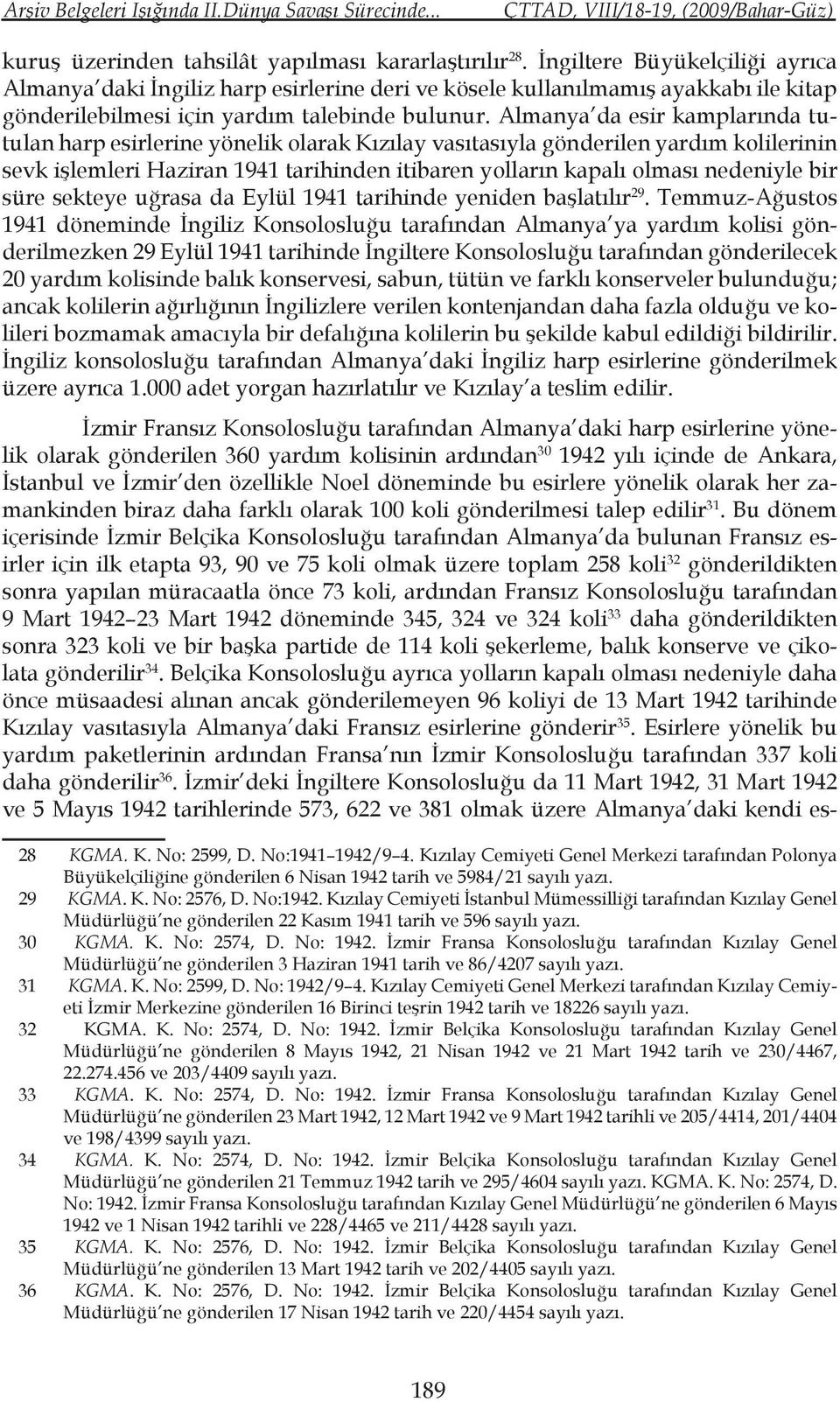 Arşiv Belgeleri Işığında II.Dünya Savaşı Sürecinde... ÇTTAD, VIII/18-19, (2009/Bahar-Güz)

kuruş üzerinden tahsilât yapılması kararlaştırılır$^{28}$. İngiltere Büyükelçiliği ayrıca Almanya'daki İngiliz harp esirlerine deri ve kösele kullanılmamış ayakkabı ile kitap gönderilebilmesi için yardım talebinde bulunur. Almanya'da esir kamplarında tutulan harp esirlerine yönelik olarak Kızılay vasıtasıyla gönderilen yardım kolilerinin sevk işlemleri Haziran 1941 tarihinden itibaren yolların kapalı olması nedeniyle bir süre sekteye uğrasa da Eylül 1941 tarihinde yeniden başlatılır$^{29}$. Temmuz-Ağustos 1941 döneminde İngiliz Konsolosluğu tarafından Almanya'ya yardım kolisi gönderilmezken 29 Eylül 1941 tarihinde İngiltere Konsolosluğu tarafından gönderilecek 20 yardım kolisinde balık konservesi, sabun, tütün ve farklı konserveler bulunduğu; ancak kolilerin ağırlığının İngilizlere verilen kontenjandan daha fazla olduğu ve kolileri bozmamak amacıyla bir defalığına kolilerin bu şekilde kabul edildiği bildirilir. İngiliz konsolosluğu tarafından Almanya'daki İngiliz harp esirlerine gönderilmek üzere ayrıca 1.000 adet yorgan hazırlatılır ve Kızılay'a teslim edilir.

İzmir Fransız Konsolosluğu tarafından Almanya'daki harp esirlerine yönelik olarak gönderilen 360 yardım kolisinin ardından$^{30}$ 1942 yılı içinde de Ankara, İstanbul ve İzmir'den özellikle Noel döneminde bu esirlere yönelik olarak her zamankinden biraz daha farklı olarak 100 koli gönderilmesi talep edilir$^{31}$. Bu dönem içerisinde İzmir Belçika Konsolosluğu tarafından Almanya'da bulunan Fransız esirler için ilk etapta 93, 90 ve 75 koli olmak üzere toplam 258 koli$^{32}$ gönderildikten sonra yapılan müracaatla önce 73 koli, ardından Fransız Konsolosluğu tarafından 9 Mart 1942–23 Mart 1942 döneminde 345, 324 ve 324 koli$^{33}$ daha gönderildikten sonra 323 koli ve bir başka partide de 114 koli şekerleme, balık konserve ve çikolata gönderilir$^{34}$. Belçika Konsolosluğu ayrıca yolların kapalı olması nedeniyle daha önce müsaadesi alınan ancak gönderilemeyen 96 koliyi de 13 Mart 1942 tarihinde Kızılay vasıtasıyla Almanya'daki Fransız esirlerine gönderir$^{35}$. Esirlere yönelik bu yardım paketlerinin ardından Fransa'nın İzmir Konsolosluğu tarafından 337 koli daha gönderilir$^{36}$. İzmir'deki İngiltere Konsolosluğu da 11 Mart 1942, 31 Mart 1942 ve 5 Mayıs 1942 tarihlerinde 573, 622 ve 381 olmak üzere Almanya'daki kendi es-

28 KGMA. K. No: 2599, D. No:1941–1942/9–4. Kızılay Cemiyeti Genel Merkezi tarafından Polonya Büyükelçiliğine gönderilen 6 Nisan 1942 tarih ve 5984/21 sayılı yazı.
29 KGMA. K. No: 2576, D. No:1942. Kızılay Cemiyeti İstanbul Mümessilliği tarafından Kızılay Genel Müdürlüğü'ne gönderilen 22 Kasım 1941 tarih ve 596 sayılı yazı.
30 KGMA. K. No: 2574, D. No: 1942. İzmir Fransa Konsolosluğu tarafından Kızılay Genel Müdürlüğü'ne gönderilen 3 Haziran 1941 tarih ve 86/4207 sayılı yazı.
31 KGMA. K. No: 2599, D. No: 1942/9–4. Kızılay Cemiyeti Genel Merkezi tarafından Kızılay Cemiyeti İzmir Merkezine gönderilen 16 Birinci teşrin 1942 tarih ve 18226 sayılı yazı.
32 KGMA. K. No: 2574, D. No: 1942. İzmir Belçika Konsolosluğu tarafından Kızılay Genel Müdürlüğü'ne gönderilen 8 Mayıs 1942, 21 Nisan 1942 ve 21 Mart 1942 tarih ve 230/4467, 22.274.456 ve 203/4409 sayılı yazı.
33 KGMA. K. No: 2574, D. No: 1942. İzmir Fransa Konsolosluğu tarafından Kızılay Genel Müdürlüğü'ne gönderilen 23 Mart 1942, 12 Mart 1942 ve 9 Mart 1942 tarihli ve 205/4414, 201/4404 ve 198/4399 sayılı yazı.
34 KGMA. K. No: 2574, D. No: 1942. İzmir Belçika Konsolosluğu tarafından Kızılay Genel Müdürlüğü'ne gönderilen 21 Temmuz 1942 tarih ve 295/4604 sayılı yazı. KGMA. K. No: 2574, D. No: 1942. İzmir Fransa Konsolosluğu tarafından Kızılay Genel Müdürlüğü'ne gönderilen 6 Mayıs 1942 ve 1 Nisan 1942 tarihli ve 228/4465 ve 211/4428 sayılı yazı.
35 KGMA. K. No: 2576, D. No: 1942. İzmir Belçika Konsolosluğu tarafından Kızılay Genel Müdürlüğü'ne gönderilen 13 Mart 1942 tarih ve 202/4405 sayılı yazı.
36 KGMA. K. No: 2576, D. No: 1942. İzmir Belçika Konsolosluğu tarafından Kızılay Genel Müdürlüğü'ne gönderilen 17 Nisan 1942 tarih ve 220/4454 sayılı yazı.

189